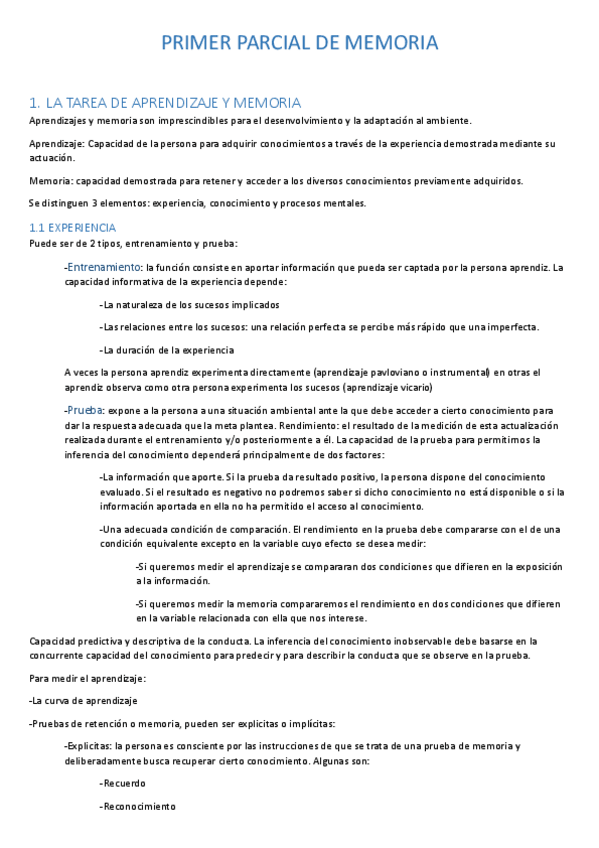 PRIMER PARCIAL DE MEMORIA

1. LA TAREA DE APRENDIZAJE Y MEMORIA

Aprendizajes y memoria son imprescindibles para el desenvolvimiento y la adaptación al ambiente.

Aprendizaje: Capacidad de la persona para adquirir conocimientos a través de la experiencia demostrada mediante su actuación.

Memoria: capacidad demostrada para retener y acceder a los diversos conocimientos previamente adquiridos.

Se distinguen 3 elementos: experiencia, conocimiento y procesos mentales.

1.1 EXPERIENCIA

Puede ser de 2 tipos, entrenamiento y prueba:

-Entrenamiento: la función consiste en aportar información que pueda ser captada por la persona aprendiz. La capacidad informativa de la experiencia depende:

-La naturaleza de los sucesos implicados

-Las relaciones entre los sucesos: una relación perfecta se percibe más rápido que una imperfecta.

-La duración de la experiencia

A veces la persona aprendiz experimenta directamente (aprendizaje pavloviano o instrumental) en otras el aprendiz observa como otra persona experimenta los sucesos (aprendizaje vicario)

-Prueba: expone a la persona a una situación ambiental ante la que debe acceder a cierto conocimiento para dar la respuesta adecuada que la meta plantea. Rendimiento: el resultado de la medición de esta actualización realizada durante el entrenamiento y/o posteriormente a él. La capacidad de la prueba para permitirnos la inferencia del conocimiento dependerá principalmente de dos factores:

-La información que aporte. Si la prueba da resultado positivo, la persona dispone del conocimiento evaluado. Si el resultado es negativo no podremos saber si dicho conocimiento no está disponible o si la información aportada en ella no ha permitido el acceso al conocimiento.

-Una adecuada condición de comparación. El rendimiento en la prueba debe compararse con el de una condición equivalente excepto en la variable cuyo efecto se desea medir:

-Si queremos medir el aprendizaje se compararan dos condiciones que difieren en la exposición a la información.

-Si queremos medir la memoria compararemos el rendimiento en dos condiciones que difieren en la variable relacionada con ella que nos interese.

Capacidad predictiva y descriptiva de la conducta. La inferencia del conocimiento inobservable debe basarse en la concurrente capacidad del conocimiento para predecir y para describir la conducta que se observe en la prueba.

Para medir el aprendizaje:

-La curva de aprendizaje

-Pruebas de retención o memoria, pueden ser explicitas o implícitas:

-Explicitas: la persona es consciente por las instrucciones de que se trata de una prueba de memoria y deliberadamente busca recuperar cierto conocimiento. Algunas son:

-Recuerdo

-Reconocimiento